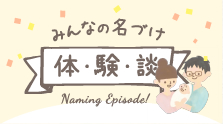 みんなの名づけ

体・験・談

Naming Episode!